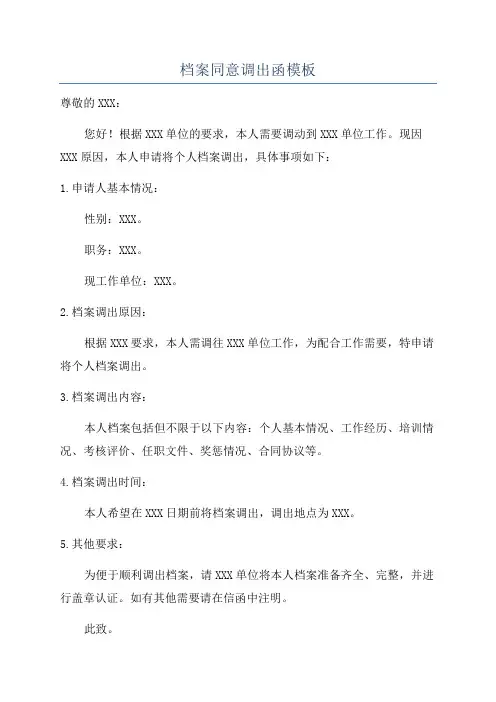 档案同意调出函模板

尊敬的XXX：

您好！根据XXX单位的要求，本人需要调动到XXX单位工作。现因XXX原因，本人申请将个人档案调出，具体事项如下：

1.申请人基本情况：

性别：XXX。

职务：XXX。

现工作单位：XXX。

2.档案调出原因：

根据XXX要求，本人需调往XXX单位工作，为配合工作需要，特申请将个人档案调出。

3.档案调出内容：

本人档案包括但不限于以下内容：个人基本情况、工作经历、培训情况、考核评价、任职文件、奖惩情况、合同协议等。

4.档案调出时间：

本人希望在XXX日期前将档案调出，调出地点为XXX。

5.其他要求：

为便于顺利调出档案，请XXX单位将本人档案准备齐全、完整，并进行盖章认证。如有其他需要请在信函中注明。

此致。